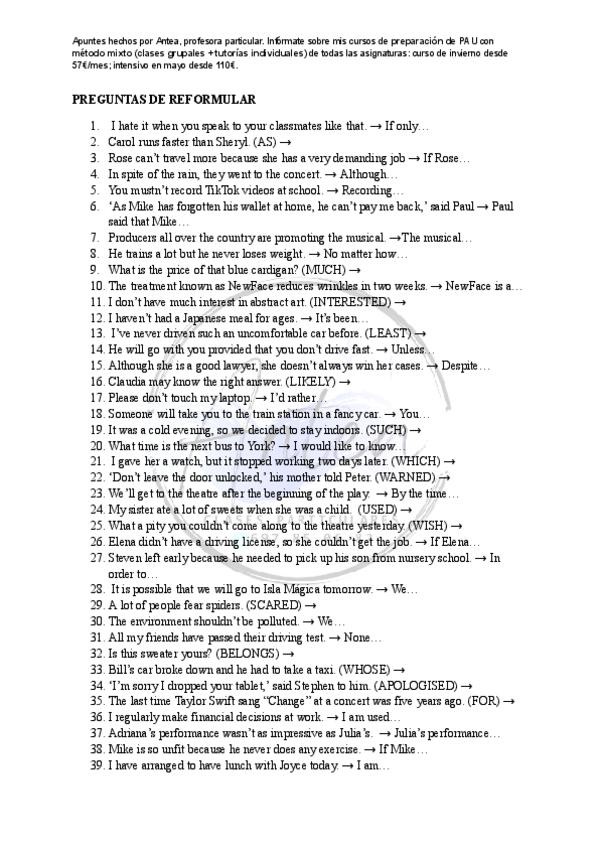 Apuntes hechos por Antea, profesora particular. Infórmate sobre mis cursos de preparación de PAU con método mixto (clases grupales + tutorías individuales) de todas las asignaturas: curso de invierno desde 57€/mes; intensivo en mayo desde 110€.

PREGUNTAS DE REFORMULAR

1. I hate it when you speak to your classmates like that. → If only…
2. Carol runs faster than Sheryl. (AS) →
3. Rose can't travel more because she has a very demanding job → If Rose…
4. In spite of the rain, they went to the concert. → Although…
5. You mustn't record TikTok videos at school. → Recording…
6. 'As Mike has forgotten his wallet at home, he can't pay me back,' said Paul → Paul said that Mike…
7. Producers all over the country are promoting the musical. →The musical…
8. He trains a lot but he never loses weight. → No matter how…
9. What is the price of that blue cardigan? (MUCH) →
10. The treatment known as NewFace reduces wrinkles in two weeks. → NewFace is a…
11. I don't have much interest in abstract art. (INTERESTED) →
12. I haven't had a Japanese meal for ages. → It's been…
13. I've never driven such an uncomfortable car before. (LEAST) →
14. He will go with you provided that you don't drive fast. → Unless…
15. Although she is a good lawyer, she doesn't always win her cases. → Despite…
16. Claudia may know the right answer. (LIKELY) →
17. Please don't touch my laptop. → I'd rather…
18. Someone will take you to the train station in a fancy car. → You…
19. It was a cold evening, so we decided to stay indoors. (SUCH) →
20. What time is the next bus to York? → I would like to know…
21. I gave her a watch, but it stopped working two days later. (WHICH) →
22. 'Don't leave the door unlocked,' his mother told Peter. (WARNED) →
23. We'll get to the theatre after the beginning of the play. → By the time…
24. My sister ate a lot of sweets when she was a child. (USED) →
25. What a pity you couldn't come along to the theatre yesterday. (WISH) →
26. Elena didn't have a driving license, so she couldn't get the job. → If Elena…
27. Steven left early because he needed to pick up his son from nursery school. → In order to…
28. It is possible that we will go to Isla Mágica tomorrow. → We…
29. A lot of people fear spiders. (SCARED) →
30. The environment shouldn't be polluted. → We…
31. All my friends have passed their driving test. → None…
32. Is this sweater yours? (BELONGS) →
33. Bill's car broke down and he had to take a taxi. (WHOSE) →
34. 'I'm sorry I dropped your tablet,' said Stephen to him. (APOLOGISED) →
35. The last time Taylor Swift sang "Change" at a concert was five years ago. (FOR) →
36. I regularly make financial decisions at work. → I am used…
37. Adriana's performance wasn't as impressive as Julia's. → Julia's performance…
38. Mike is so unfit because he never does any exercise. → If Mike…
39. I have arranged to have lunch with Joyce today. → I am…